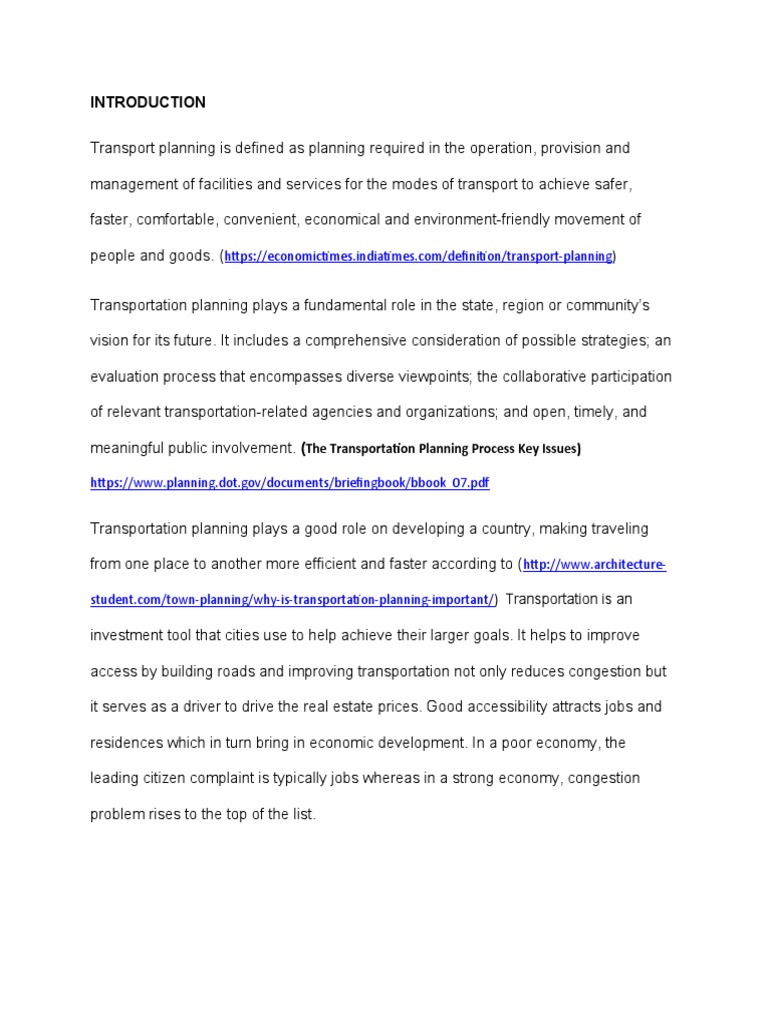 INTRODUCTION

Transport planning is defined as planning required in the operation, provision and management of facilities and services for the modes of transport to achieve safer, faster, comfortable, convenient, economical and environment-friendly movement of people and goods. (https://economictimes.indiatimes.com/definition/transport-planning)

Transportation planning plays a fundamental role in the state, region or community's vision for its future. It includes a comprehensive consideration of possible strategies; an evaluation process that encompasses diverse viewpoints; the collaborative participation of relevant transportation-related agencies and organizations; and open, timely, and meaningful public involvement. (The Transportation Planning Process Key Issues) https://www.planning.dot.gov/documents/briefingbook/bbook_07.pdf

Transportation planning plays a good role on developing a country, making traveling from one place to another more efficient and faster according to (http://www.architecture-student.com/town-planning/why-is-transportation-planning-important/) Transportation is an investment tool that cities use to help achieve their larger goals. It helps to improve access by building roads and improving transportation not only reduces congestion but it serves as a driver to drive the real estate prices. Good accessibility attracts jobs and residences which in turn bring in economic development. In a poor economy, the leading citizen complaint is typically jobs whereas in a strong economy, congestion problem rises to the top of the list.